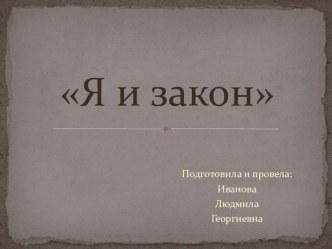 «Я и закон»

Подготовила и провела:
Иванова
Людмила
Георгиевна